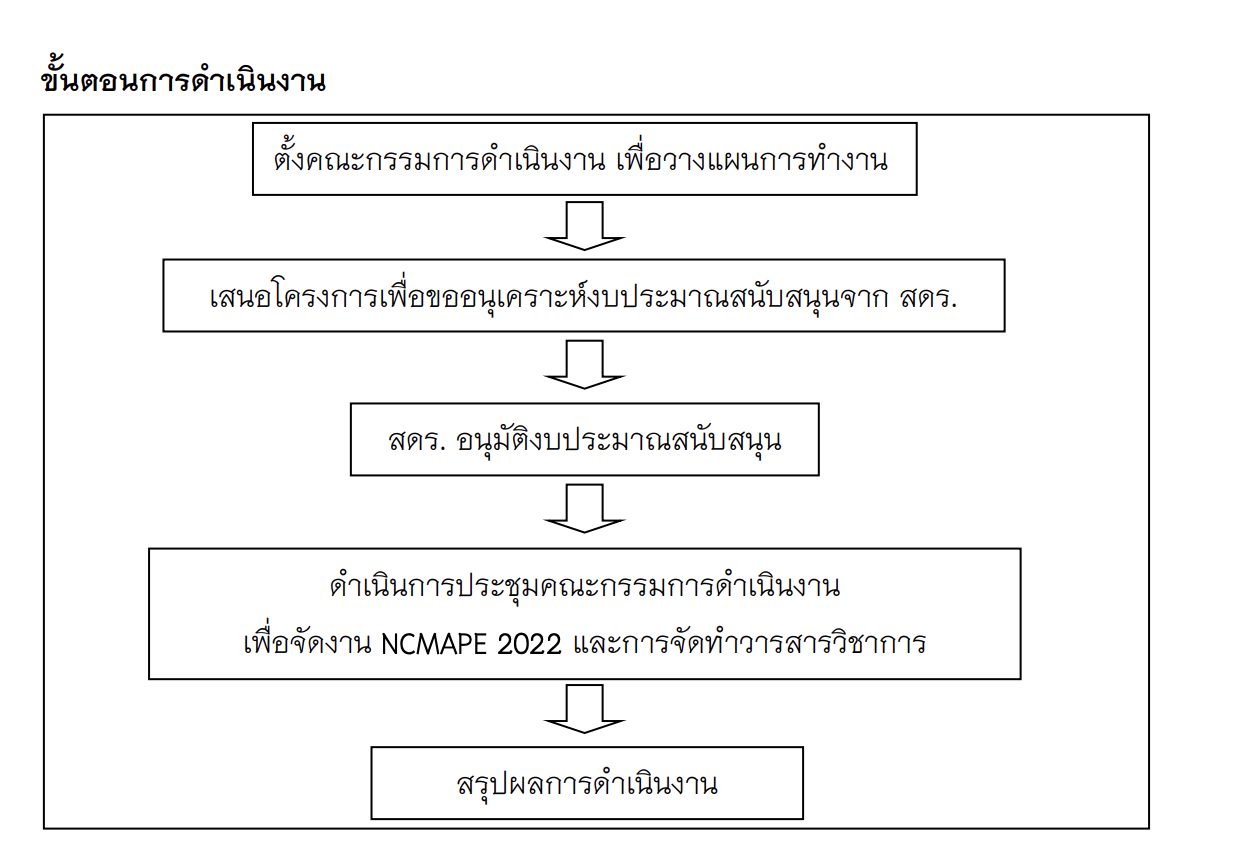 ขั้นตอนการดำเนินงาน

ตั้งคณะกรรมการดำเนินงาน เพื่อวางแผนการทำงาน

เสนอโครงการเพื่อขออนุเคราะห์งบประมาณสนับสนุนจาก สดร.

สดร. อนุมัติงบประมาณสนับสนุน

ดำเนินการประชุมคณะกรรมการดำเนินงาน เพื่อจัดงาน NCMAPE 2022 และการจัดทำวารสารวิชาการ

สรุปผลการดำเนินงาน